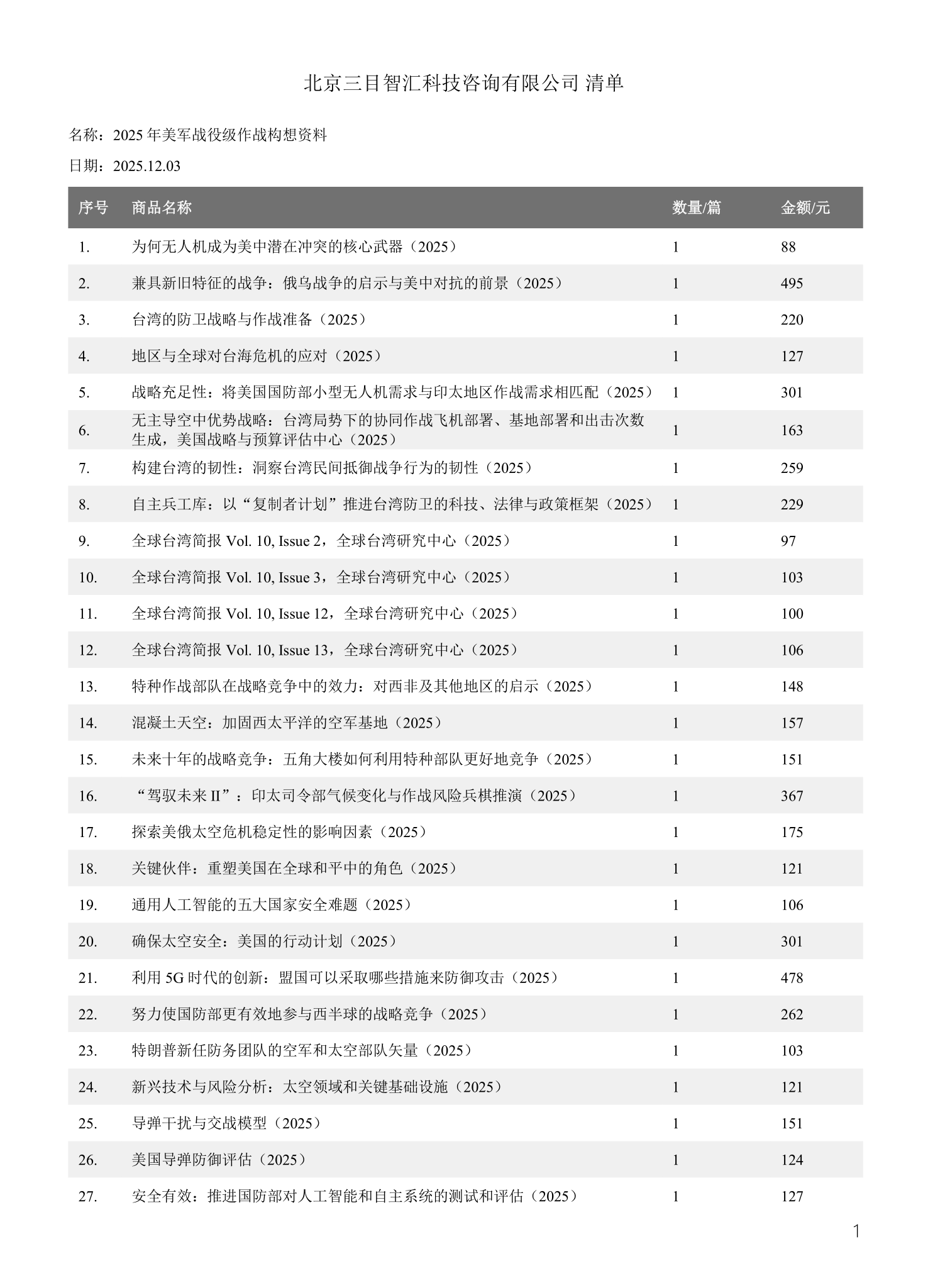 北京三目智汇科技咨询有限公司 清单

名称：2025 年美军战役级作战构想资料

日期：2025.12.03

| 序号 | 商品名称 | 数量/篇 | 金额/元 |
|---|---|---|---|
| 1. | 为何无人机成为美中潜在冲突的核心武器（2025） | 1 | 88 |
| 2. | 兼具新旧特征的战争：俄乌战争的启示与美中对抗的前景（2025） | 1 | 495 |
| 3. | 台湾的防卫战略与作战准备（2025） | 1 | 220 |
| 4. | 地区与全球对台海危机的应对（2025） | 1 | 127 |
| 5. | 战略充足性：将美国国防部小型无人机需求与印太地区作战需求相匹配（2025） | 1 | 301 |
| 6. | 无主导空中优势战略：台湾局势下的协同作战飞机部署、基地部署和出击次数生成，美国战略与预算评估中心（2025） | 1 | 163 |
| 7. | 构建台湾的韧性：洞察台湾民间抵御战争行为的韧性（2025） | 1 | 259 |
| 8. | 自主兵工库：以“复制者计划”推进台湾防卫的科技、法律与政策框架（2025） | 1 | 229 |
| 9. | 全球台湾简报 Vol. 10, Issue 2，全球台湾研究中心（2025） | 1 | 97 |
| 10. | 全球台湾简报 Vol. 10, Issue 3，全球台湾研究中心（2025） | 1 | 103 |
| 11. | 全球台湾简报 Vol. 10, Issue 12，全球台湾研究中心（2025） | 1 | 100 |
| 12. | 全球台湾简报 Vol. 10, Issue 13，全球台湾研究中心（2025） | 1 | 106 |
| 13. | 特种作战部队在战略竞争中的效力：对西非及其他地区的启示（2025） | 1 | 148 |
| 14. | 混凝土天空：加固西太平洋的空军基地（2025） | 1 | 157 |
| 15. | 未来十年的战略竞争：五角大楼如何利用特种部队更好地竞争（2025） | 1 | 151 |
| 16. | “驾驭未来 II”：印太司令部气候变化与作战风险兵棋推演（2025） | 1 | 367 |
| 17. | 探索美俄太空危机稳定性的影响因素（2025） | 1 | 175 |
| 18. | 关键伙伴：重塑美国在全球和平中的角色（2025） | 1 | 121 |
| 19. | 通用人工智能的五大国家安全难题（2025） | 1 | 106 |
| 20. | 确保太空安全：美国的行动计划（2025） | 1 | 301 |
| 21. | 利用 5G 时代的创新：盟国可以采取哪些措施来防御攻击（2025） | 1 | 478 |
| 22. | 努力使国防部更有效地参与西半球的战略竞争（2025） | 1 | 262 |
| 23. | 特朗普新任防务团队的空军和太空部队矢量（2025） | 1 | 103 |
| 24. | 新兴技术与风险分析：太空领域和关键基础设施（2025） | 1 | 121 |
| 25. | 导弹干扰与交战模型（2025） | 1 | 151 |
| 26. | 美国导弹防御评估（2025） | 1 | 124 |
| 27. | 安全有效：推进国防部对人工智能和自主系统的测试和评估（2025） | 1 | 127 |

1